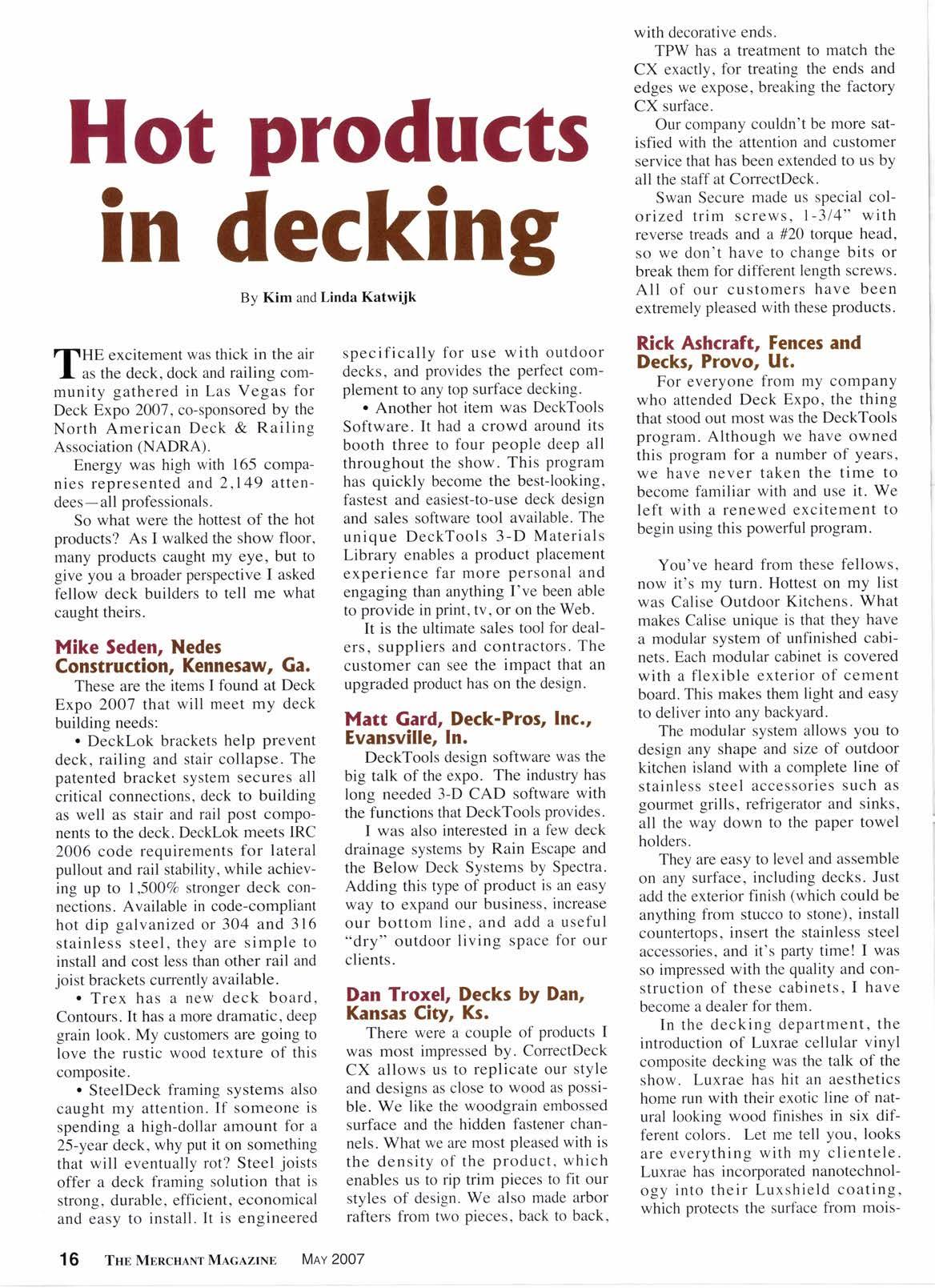 Hot products in decking

By Kim and Linda Katwijk

THE excitement was thick in the air as the deck, dock and railing community gathered in Las Vegas for Deck Expo 2007, co-sponsored by the North American Deck & Railing Association (NADRA).

Energy was high with 165 companies represented and 2,149 attendees—all professionals.

So what were the hottest of the hot products? As I walked the show floor, many products caught my eye, but to give you a broader perspective I asked fellow deck builders to tell me what caught theirs.

Mike Seden, Nedes Construction, Kennesaw, Ga.

These are the items I found at Deck Expo 2007 that will meet my deck building needs:

• DeckLok brackets help prevent deck, railing and stair collapse. The patented bracket system secures all critical connections, deck to building as well as stair and rail post components to the deck. DeckLok meets IRC 2006 code requirements for lateral pullout and rail stability, while achieving up to 1,500% stronger deck connections. Available in code-compliant hot dip galvanized or 304 and 316 stainless steel, they are simple to install and cost less than other rail and joist brackets currently available.

• Trex has a new deck board, Contours. It has a more dramatic, deep grain look. My customers are going to love the rustic wood texture of this composite.

• SteelDeck framing systems also caught my attention. If someone is spending a high-dollar amount for a 25-year deck, why put it on something that will eventually rot? Steel joists offer a deck framing solution that is strong, durable, efficient, economical and easy to install. It is engineered specifically for use with outdoor decks, and provides the perfect complement to any top surface decking.

• Another hot item was DeckTools Software. It had a crowd around its booth three to four people deep all throughout the show. This program has quickly become the best-looking, fastest and easiest-to-use deck design and sales software tool available. The unique DeckTools 3-D Materials Library enables a product placement experience far more personal and engaging than anything I've been able to provide in print, tv, or on the Web.

It is the ultimate sales tool for dealers, suppliers and contractors. The customer can see the impact that an upgraded product has on the design.

Matt Gard, Deck-Pros, Inc., Evansville, In.

DeckTools design software was the big talk of the expo. The industry has long needed 3-D CAD software with the functions that DeckTools provides.

I was also interested in a few deck drainage systems by Rain Escape and the Below Deck Systems by Spectra. Adding this type of product is an easy way to expand our business, increase our bottom line, and add a useful "dry" outdoor living space for our clients.

Dan Troxel, Decks by Dan, Kansas City, Ks.

There were a couple of products I was most impressed by. CorrectDeck CX allows us to replicate our style and designs as close to wood as possible. We like the woodgrain embossed surface and the hidden fastener channels. What we are most pleased with is the density of the product, which enables us to rip trim pieces to fit our styles of design. We also made arbor rafters from two pieces, back to back, with decorative ends.

TPW has a treatment to match the CX exactly, for treating the ends and edges we expose, breaking the factory CX surface.

Our company couldn't be more satisfied with the attention and customer service that has been extended to us by all the staff at CorrectDeck.

Swan Secure made us special colorized trim screws, 1-3/4" with reverse treads and a #20 torque head, so we don't have to change bits or break them for different length screws. All of our customers have been extremely pleased with these products.

Rick Ashcraft, Fences and Decks, Provo, Ut.

For everyone from my company who attended Deck Expo, the thing that stood out most was the DeckTools program. Although we have owned this program for a number of years, we have never taken the time to become familiar with and use it. We left with a renewed excitement to begin using this powerful program.

You've heard from these fellows, now it's my turn. Hottest on my list was Calise Outdoor Kitchens. What makes Calise unique is that they have a modular system of unfinished cabinets. Each modular cabinet is covered with a flexible exterior of cement board. This makes them light and easy to deliver into any backyard.

The modular system allows you to design any shape and size of outdoor kitchen island with a complete line of stainless steel accessories such as gourmet grills, refrigerator and sinks, all the way down to the paper towel holders.

They are easy to level and assemble on any surface, including decks. Just add the exterior finish (which could be anything from stucco to stone), install countertops, insert the stainless steel accessories, and it's party time! I was so impressed with the quality and construction of these cabinets, I have become a dealer for them.

In the decking department, the introduction of Luxrae cellular vinyl composite decking was the talk of the show. Luxrae has hit an aesthetics home run with their exotic line of natural looking wood finishes in six different colors. Let me tell you, looks are everything with my clientele. Luxrae has incorporated nanotechnology into their Luxshield coating, which protects the surface from mois-

16 THE MERCHANT MAGAZINE MAY 2007